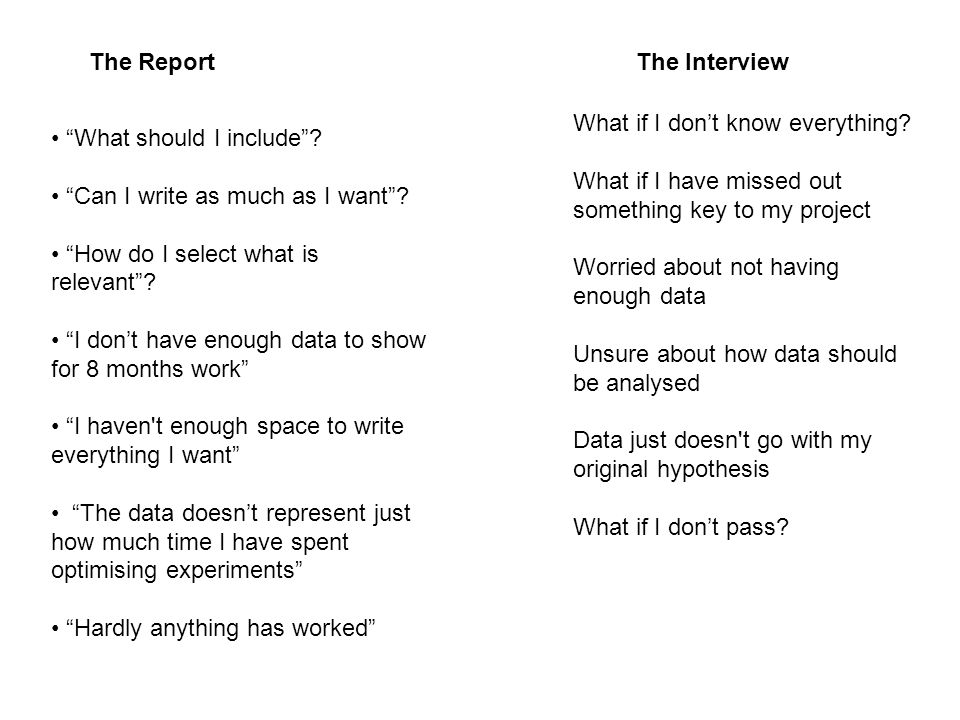 The Report

• “What should I include”?

• “Can I write as much as I want”?

• “How do I select what is relevant”?

• “I don’t have enough data to show for 8 months work”

• “I haven't enough space to write everything I want”

• “The data doesn’t represent just how much time I have spent optimising experiments”

• “Hardly anything has worked”

The Interview

What if I don’t know everything?

What if I have missed out something key to my project

Worried about not having enough data

Unsure about how data should be analysed

Data just doesn't go with my original hypothesis

What if I don’t pass?